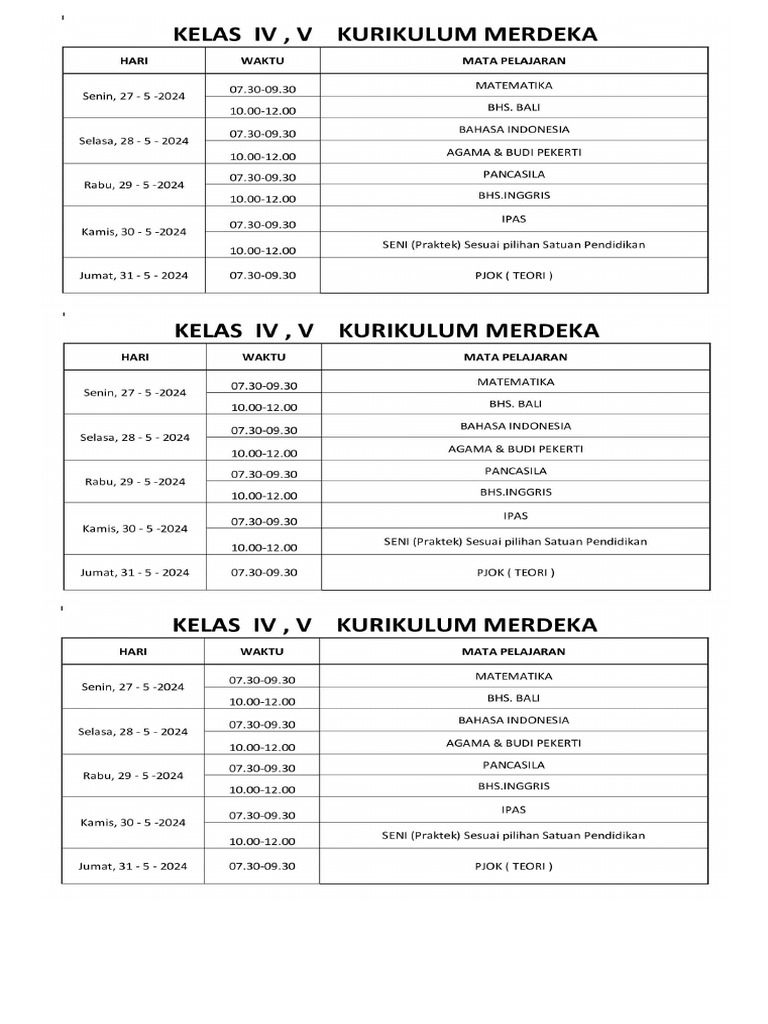 KELAS IV , V KURIKULUM MERDEKA

| HARI | WAKTU | MATA PELAJARAN |
|---|---|---|
| Senin, 27 - 5 -2024 | 07.30-09.30 | MATEMATIKA |
| | 10.00-12.00 | BHS. BALI |
| Selasa, 28 - 5 - 2024 | 07.30-09.30 | BAHASA INDONESIA |
| | 10.00-12.00 | AGAMA & BUDI PEKERTI |
| Rabu, 29 - 5 -2024 | 07.30-09.30 | PANCASILA |
| | 10.00-12.00 | BHS.INGGRIS |
| Kamis, 30 - 5 -2024 | 07.30-09.30 | IPAS |
| | 10.00-12.00 | SENI (Praktek) Sesuai pilihan Satuan Pendidikan |
| Jumat, 31 - 5 - 2024 | 07.30-09.30 | PJOK ( TEORI ) |

KELAS IV , V KURIKULUM MERDEKA

| HARI | WAKTU | MATA PELAJARAN |
|---|---|---|
| Senin, 27 - 5 -2024 | 07.30-09.30 | MATEMATIKA |
| | 10.00-12.00 | BHS. BALI |
| Selasa, 28 - 5 - 2024 | 07.30-09.30 | BAHASA INDONESIA |
| | 10.00-12.00 | AGAMA & BUDI PEKERTI |
| Rabu, 29 - 5 -2024 | 07.30-09.30 | PANCASILA |
| | 10.00-12.00 | BHS.INGGRIS |
| Kamis, 30 - 5 -2024 | 07.30-09.30 | IPAS |
| | 10.00-12.00 | SENI (Praktek) Sesuai pilihan Satuan Pendidikan |
| Jumat, 31 - 5 - 2024 | 07.30-09.30 | PJOK ( TEORI ) |

KELAS IV , V KURIKULUM MERDEKA

| HARI | WAKTU | MATA PELAJARAN |
|---|---|---|
| Senin, 27 - 5 -2024 | 07.30-09.30 | MATEMATIKA |
| | 10.00-12.00 | BHS. BALI |
| Selasa, 28 - 5 - 2024 | 07.30-09.30 | BAHASA INDONESIA |
| | 10.00-12.00 | AGAMA & BUDI PEKERTI |
| Rabu, 29 - 5 -2024 | 07.30-09.30 | PANCASILA |
| | 10.00-12.00 | BHS.INGGRIS |
| Kamis, 30 - 5 -2024 | 07.30-09.30 | IPAS |
| | 10.00-12.00 | SENI (Praktek) Sesuai pilihan Satuan Pendidikan |
| Jumat, 31 - 5 - 2024 | 07.30-09.30 | PJOK ( TEORI ) |